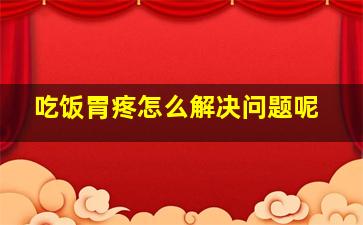 吃饭胃疼怎么解决问题呢